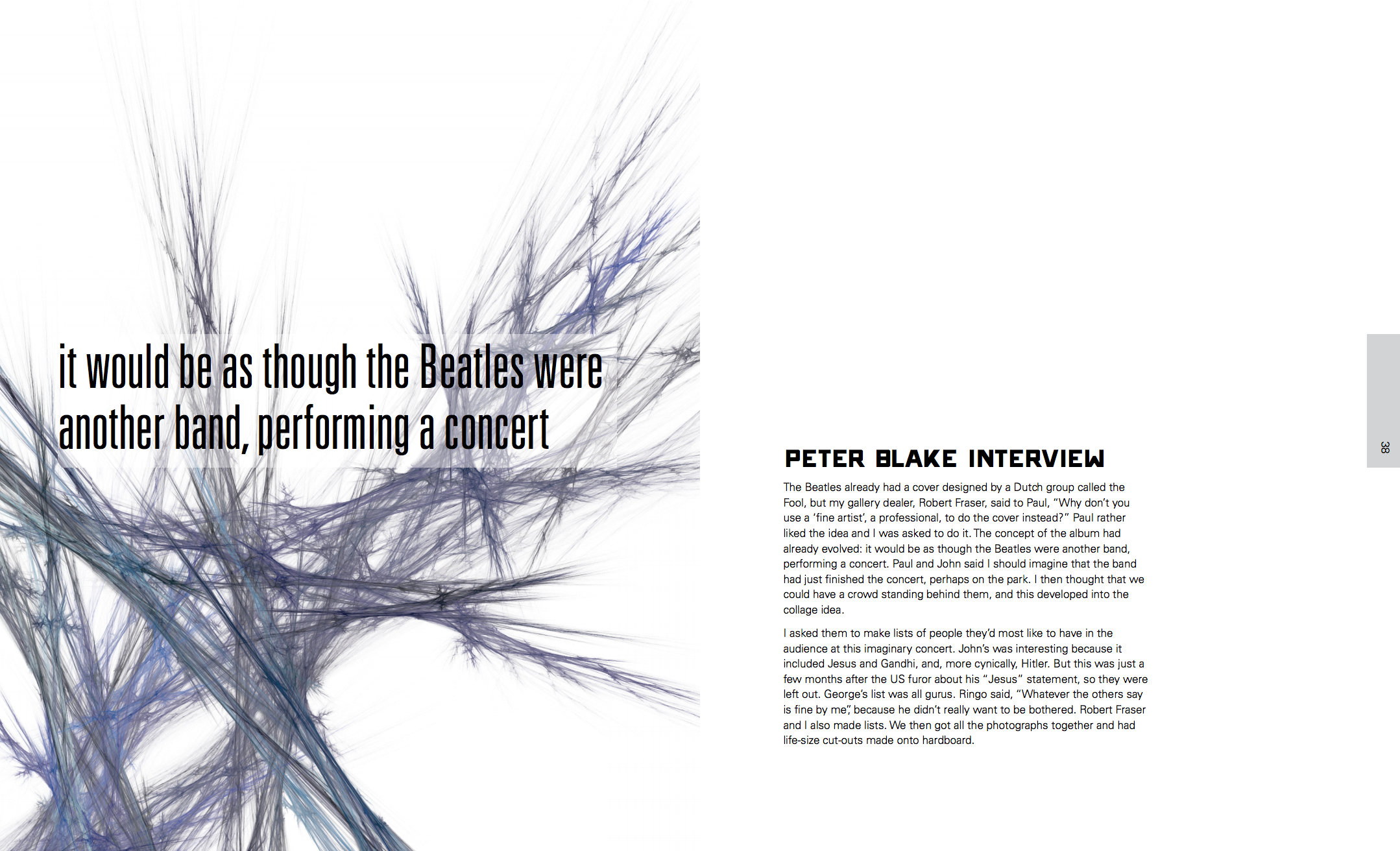 it would be as though the Beatles were another band, performing a concert

PETER BLAKE INTERVIEW

The Beatles already had a cover designed by a Dutch group called the Fool, but my gallery dealer, Robert Fraser, said to Paul, "Why don't you use a 'fine artist', a professional, to do the cover instead?" Paul rather liked the idea and I was asked to do it. The concept of the album had already evolved: it would be as though the Beatles were another band, performing a concert. Paul and John said I should imagine that the band had just finished the concert, perhaps on the park. I then thought that we could have a crowd standing behind them, and this developed into the collage idea.

I asked them to make lists of people they'd most like to have in the audience at this imaginary concert. John's was interesting because it included Jesus and Gandhi, and, more cynically, Hitler. But this was just a few months after the US furor about his "Jesus" statement, so they were left out. George's list was all gurus. Ringo said, "Whatever the others say is fine by me", because he didn't really want to be bothered. Robert Fraser and I also made lists. We then got all the photographs together and had life-size cut-outs made onto hardboard.

38